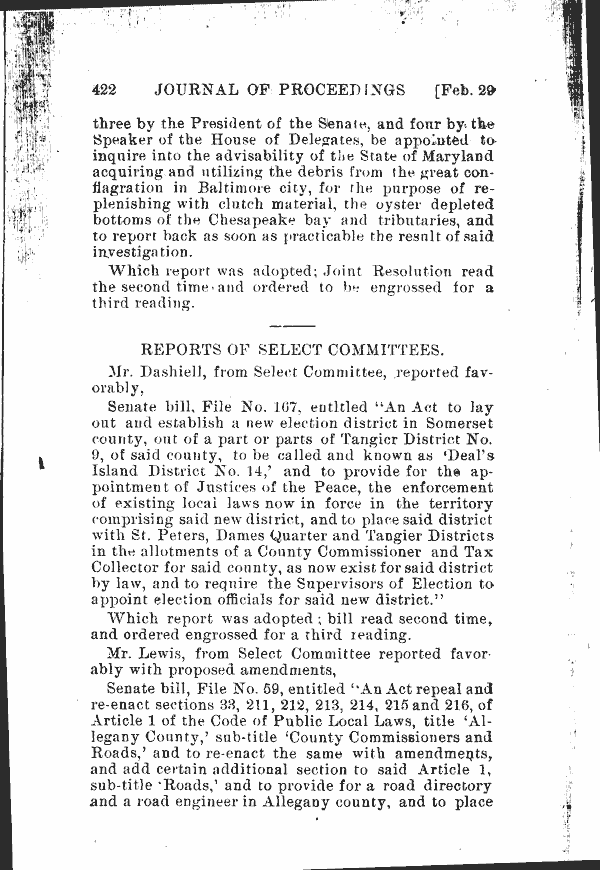 422 JOURNAL OF PROCEEDINGS [Feb. 29

three by the President of the Senate, and four by the Speaker of the House of Delegates, be appointed to inquire into the advisability of the State of Maryland acquiring and utilizing the debris from the great conflagration in Baltimore city, for the purpose of replenishing with clutch material, the oyster depleted bottoms of the Chesapeake bay and tributaries, and to report back as soon as practicable the result of said investigation.

Which report was adopted; Joint Resolution read the second time and ordered to be engrossed for a third reading.

REPORTS OF SELECT COMMITTEES.

Mr. Dashiell, from Select Committee, reported favorably,

Senate bill, File No. 167, entitled "An Act to lay out and establish a new election district in Somerset county, out of a part or parts of Tangier District No. 9, of said county, to be called and known as 'Deal's Island District No. 14,' and to provide for the appointment of Justices of the Peace, the enforcement of existing local laws now in force in the territory comprising said new district, and to place said district with St. Peters, Dames Quarter and Tangier Districts in the allotments of a County Commissioner and Tax Collector for said county, as now exist for said district by law, and to require the Supervisors of Election to appoint election officials for said new district."

Which report was adopted; bill read second time, and ordered engrossed for a third reading.

Mr. Lewis, from Select Committee reported favorably with proposed amendments,

Senate bill, File No. 59, entitled "An Act repeal and re-enact sections 33, 211, 212, 213, 214, 215 and 216, of Article 1 of the Code of Public Local Laws, title 'Allegany County,' sub-title 'County Commissioners and Roads,' and to re-enact the same with amendments, and add certain additional section to said Article 1, sub-title 'Roads,' and to provide for a road directory and a road engineer in Allegany county, and to place